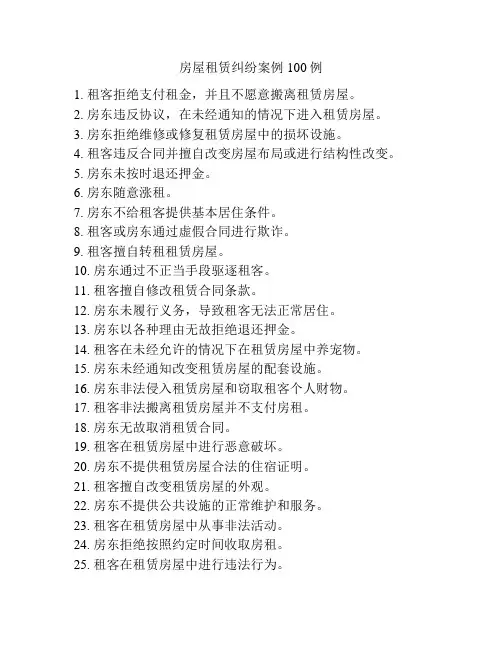 房屋租赁纠纷案例 100 例

1. 租客拒绝支付租金，并且不愿意搬离租赁房屋。
2. 房东违反协议，在未经通知的情况下进入租赁房屋。
3. 房东拒绝维修或修复租赁房屋中的损坏设施。
4. 租客违反合同并擅自改变房屋布局或进行结构性改变。
5. 房东未按时退还押金。
6. 房东随意涨租。
7. 房东不给租客提供基本居住条件。
8. 租客或房东通过虚假合同进行欺诈。
9. 租客擅自转租租赁房屋。
10. 房东通过不正当手段驱逐租客。
11. 租客擅自修改租赁合同条款。
12. 房东未履行义务，导致租客无法正常居住。
13. 房东以各种理由无故拒绝退还押金。
14. 租客在未经允许的情况下在租赁房屋中养宠物。
15. 房东未经通知改变租赁房屋的配套设施。
16. 房东非法侵入租赁房屋和窃取租客个人财物。
17. 租客非法搬离租赁房屋并不支付房租。
18. 房东无故取消租赁合同。
19. 租客在租赁房屋中进行恶意破坏。
20. 房东不提供租赁房屋合法的住宿证明。
21. 租客擅自改变租赁房屋的外观。
22. 房东不提供公共设施的正常维护和服务。
23. 租客在租赁房屋中从事非法活动。
24. 房东拒绝按照约定时间收取房租。
25. 租客在租赁房屋中进行违法行为。